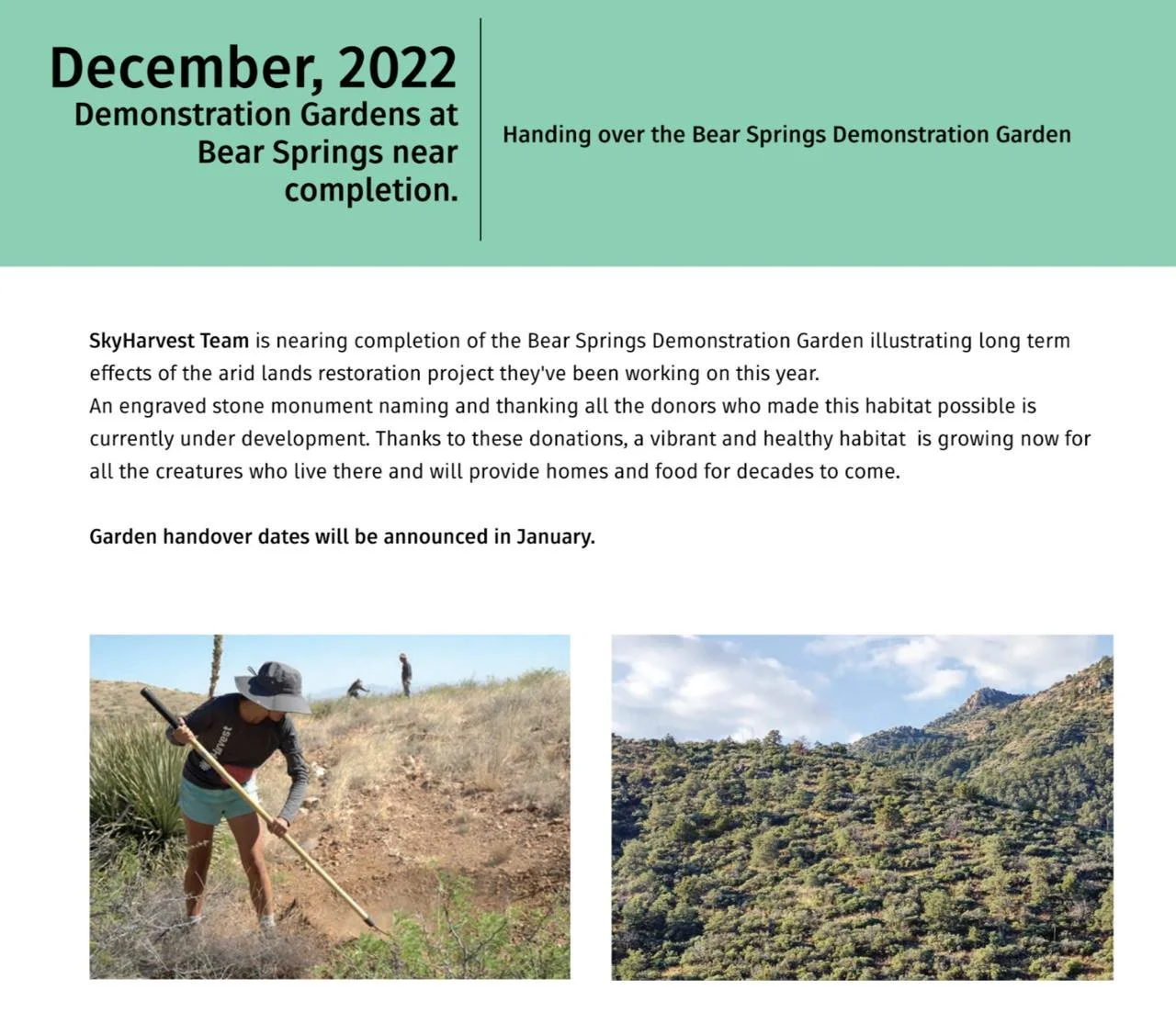 December, 2022
Demonstration Gardens at Bear Springs near completion.

Handing over the Bear Springs Demonstration Garden

SkyHarvest Team is nearing completion of the Bear Springs Demonstration Garden illustrating long term effects of the arid lands restoration project they've been working on this year.
An engraved stone monument naming and thanking all the donors who made this habitat possible is currently under development. Thanks to these donations, a vibrant and healthy habitat is growing now for all the creatures who live there and will provide homes and food for decades to come.

Garden handover dates will be announced in January.